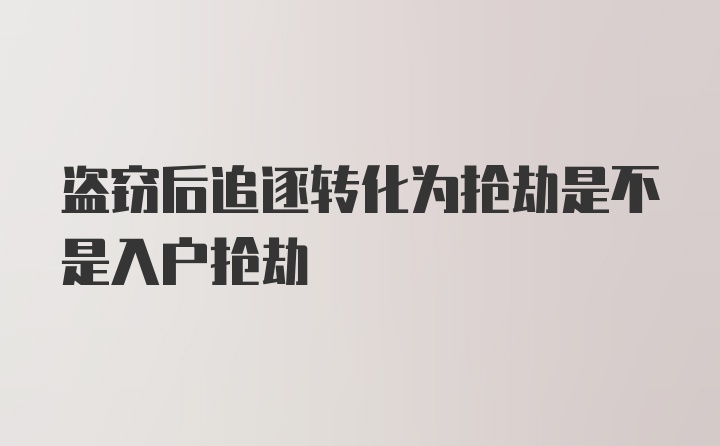 盗窃后追逐转化为抢劫是不是入户抢劫